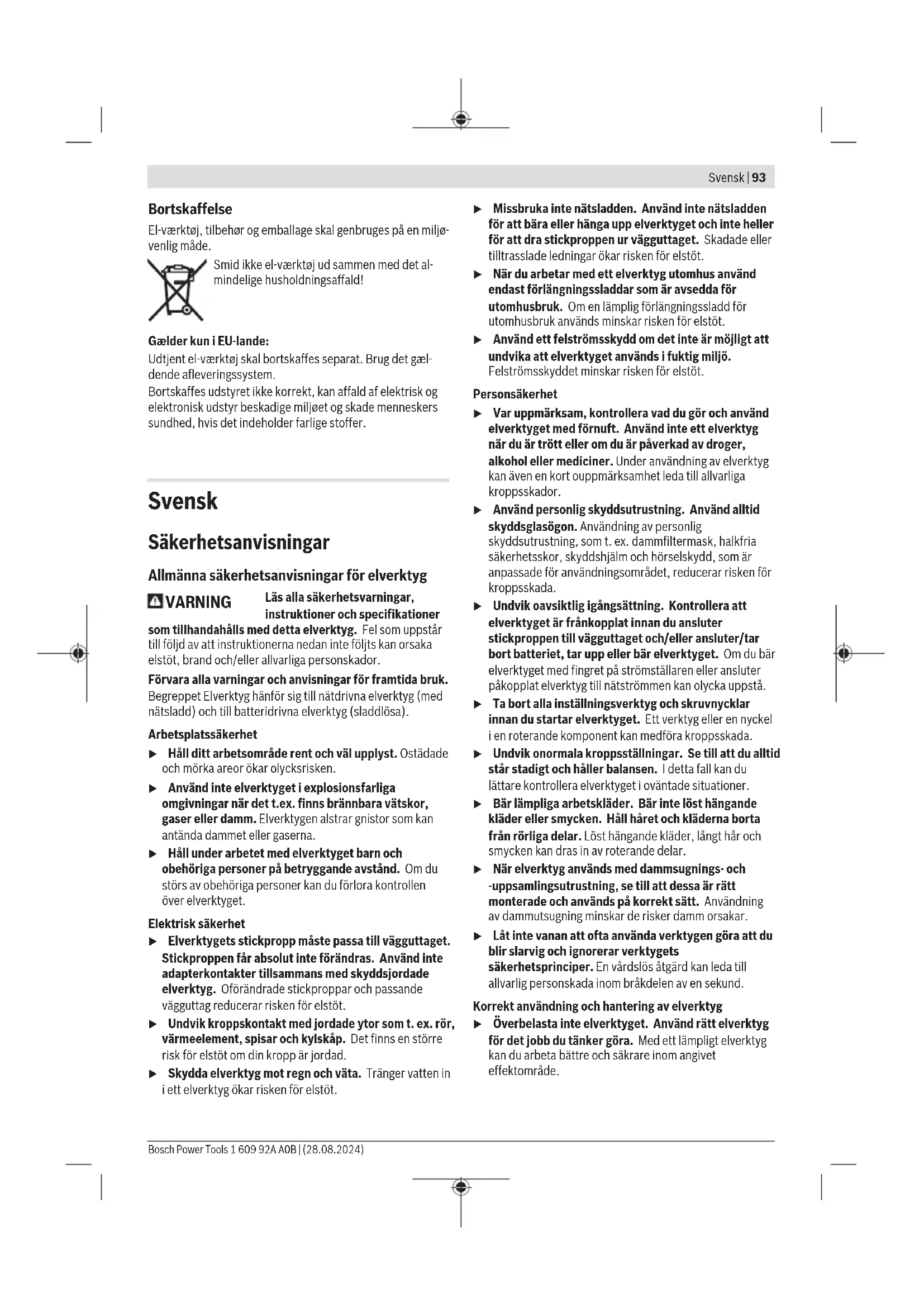 Svensk | 93

Bortskaffelse

El-værktøj, tilbehør og emballage skal genbruges på en miljøvenlig måde.

Smid ikke el-værktøj ud sammen med det almindelige husholdningsaffald!

Gælder kun i EU-lande:

Udtjent el-værktøj skal bortskaffes separat. Brug det gældende afleveringssystem.

Bortskaffes udstyret ikke korrekt, kan affald af elektrisk og elektronisk udstyr beskadige miljøet og skade menneskers sundhed, hvis det indeholder farlige stoffer.

Svensk

Säkerhetsanvisningar

Allmänna säkerhetsanvisningar för elverktyg

VARNING Läs alla säkerhetsvarningar, instruktioner och specifikationer som tillhandahålls med detta elverktyg. Fel som uppstår till följd av att instruktionerna nedan inte följts kan orsaka elstöt, brand och/eller allvarliga personskador.

Förvara alla varningar och anvisningar för framtida bruk.

Begreppet Elverktyg hänför sig till nätdrivna elverktyg (med nätsladd) och till batteridrivna elverktyg (sladdlösa).

Arbetsplatssäkerhet

▶ Håll ditt arbetsområde rent och väl upplyst. Ostädade och mörka areor ökar olycksrisken.

▶ Använd inte elverktyget i explosionsfarliga omgivningar när det t.ex. finns brännbara vätskor, gaser eller damm. Elverktygen alstrar gnistor som kan antända dammet eller gaserna.

▶ Håll under arbetet med elverktyget barn och obehöriga personer på betryggande avstånd. Om du störs av obehöriga personer kan du förlora kontrollen över elverktyget.

Elektrisk säkerhet

▶ Elverktygets stickpropp måste passa till vägguttaget. Stickproppen får absolut inte förändras. Använd inte adapterkontakter tillsammans med skyddsjordade elverktyg. Oförändrade stickproppar och passande vägguttag reducerar risken för elstöt.

▶ Undvik kroppskontakt med jordade ytor som t. ex. rör, värmeelement, spisar och kylskåp. Det finns en större risk för elstöt om din kropp är jordad.

▶ Skydda elverktyg mot regn och väta. Tränger vatten in i ett elverktyg ökar risken för elstöt.

▶ Missbruka inte nätsladden. Använd inte nätsladden för att bära eller hänga upp elverktyget och inte heller för att dra stickproppen ur vägguttaget. Skadade eller tilltrasslade ledningar ökar risken för elstöt.

▶ När du arbetar med ett elverktyg utomhus använd endast förlängningssladdar som är avsedda för utomhusbruk. Om en lämplig förlängningssladd för utomhusbruk används minskar risken för elstöt.

▶ Använd ett felströmsskydd om det inte är möjligt att undvika att elverktyget används i fuktig miljö. Felströmsskyddet minskar risken för elstöt.

Personsäkerhet

▶ Var uppmärksam, kontrollera vad du gör och använd elverktyget med förnuft. Använd inte ett elverktyg när du är trött eller om du är påverkad av droger, alkohol eller mediciner. Under användning av elverktyg kan även en kort ouppmärksamhet leda till allvarliga kroppsskador.

▶ Använd personlig skyddsutrustning. Använd alltid skyddsglasögon. Användning av personlig skyddsutrustning, som t. ex. dammfiltermask, halkfria säkerhetsskor, skyddshjälm och hörselskydd, som är anpassade för användningsområdet, reducerar risken för kroppsskada.

▶ Undvik oavsiktlig igångsättning. Kontrollera att elverktyget är frånkopplat innan du ansluter stickproppen till vägguttaget och/eller ansluter/tar bort batteriet, tar upp eller bär elverktyget. Om du bär elverktyget med fingret på strömställaren eller ansluter påkopplat elverktyg till nätströmmen kan olycka uppstå.

▶ Ta bort alla inställningsverktyg och skruvnycklar innan du startar elverktyget. Ett verktyg eller en nyckel i en roterande komponent kan medföra kroppsskada.

▶ Undvik onormala kroppsställningar. Se till att du alltid står stadigt och håller balansen. I detta fall kan du lättare kontrollera elverktyget i oväntade situationer.

▶ Bär lämpliga arbetskläder. Bär inte löst hängande kläder eller smycken. Håll håret och kläderna borta från rörliga delar. Löst hängande kläder, långt hår och smycken kan dras in av roterande delar.

▶ När elverktyg används med dammsugnings- och -uppsamlingsutrustning, se till att dessa är rätt monterade och används på korrekt sätt. Användning av dammutsugning minskar de risker damm orsakar.

▶ Låt inte vanan att ofta använda verktygen göra att du blir slarvig och ignorerar verktygets säkerhetsprinciper. En vårdslös åtgärd kan leda till allvarlig personskada inom bråkdelen av en sekund.

Korrekt användning och hantering av elverktyg

▶ Överbelasta inte elverktyget. Använd rätt elverktyg för det jobb du tänker göra. Med ett lämpligt elverktyg kan du arbeta bättre och säkrare inom angivet effektområde.

Bosch Power Tools 1 609 92A A0B | (28.08.2024)